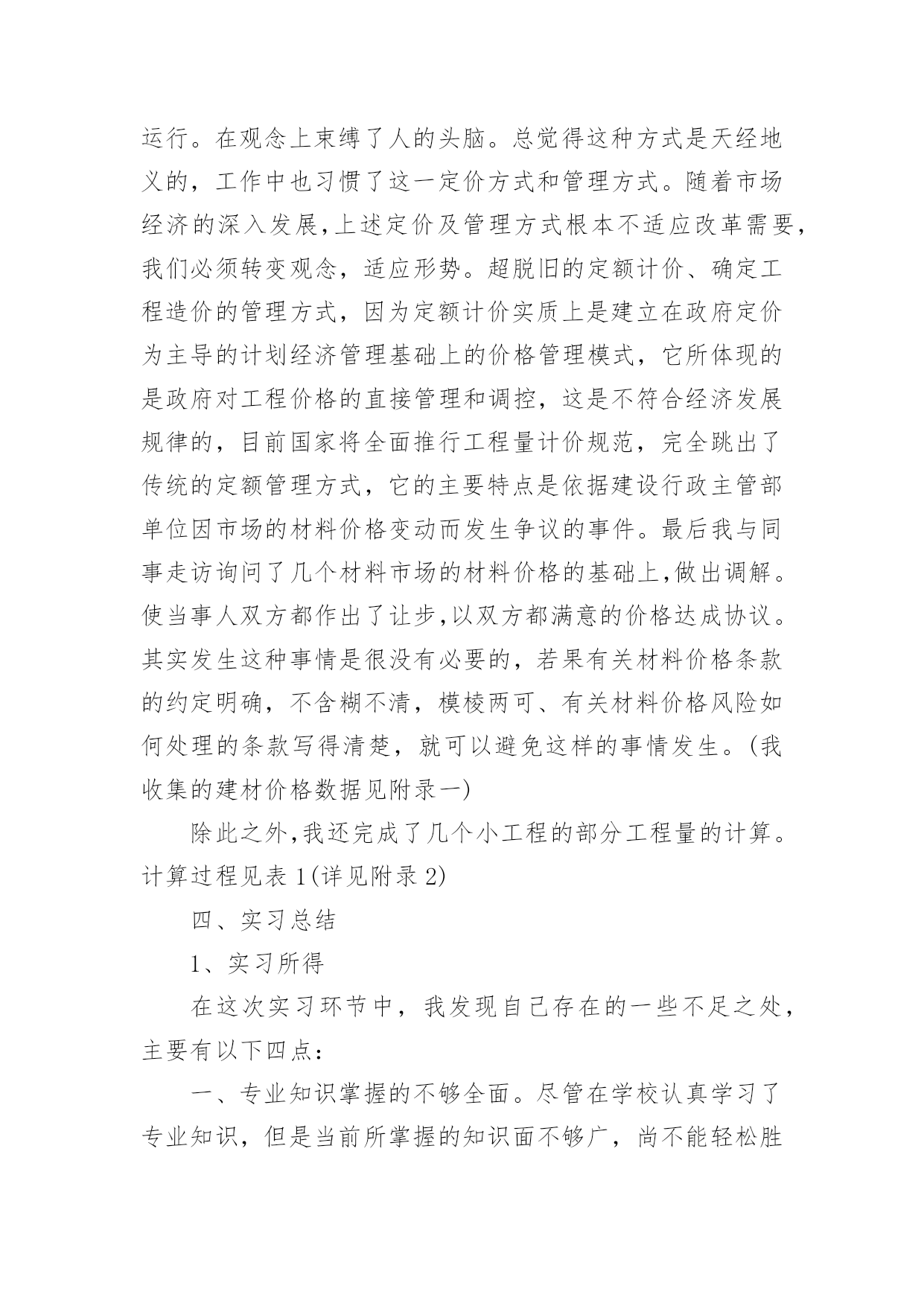 运行。在观念上束缚了人的头脑。总觉得这种方式是天经地义的，工作中也习惯了这一定价方式和管理方式。随着市场经济的深入发展,上述定价及管理方式根本不适应改革需要,我们必须转变观念，适应形势。超脱旧的定额计价、确定工程造价的管理方式，因为定额计价实质上是建立在政府定价为主导的计划经济管理基础上的价格管理模式，它所体现的是政府对工程价格的直接管理和调控，这是不符合经济发展规律的，目前国家将全面推行工程量计价规范，完全跳出了传统的定额管理方式，它的主要特点是依据建设行政主管部单位因市场的材料价格变动而发生争议的事件。最后我与同事走访询问了几个材料市场的材料价格的基础上,做出调解。使当事人双方都作出了让步,以双方都满意的价格达成协议。其实发生这种事情是很没有必要的，若果有关材料价格条款的约定明确，不含糊不清，模棱两可、有关材料价格风险如何处理的条款写得清楚，就可以避免这样的事情发生。(我收集的建材价格数据见附录一)

除此之外,我还完成了几个小工程的部分工程量的计算。计算过程见表 1(详见附录 2)

四、实习总结

1、实习所得

在这次实习环节中，我发现自己存在的一些不足之处，主要有以下四点：

一、专业知识掌握的不够全面。尽管在学校认真学习了专业知识，但是当前所掌握的知识面不够广，尚不能轻松胜